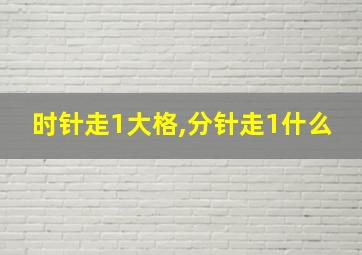 时针走1大格,分针走1什么